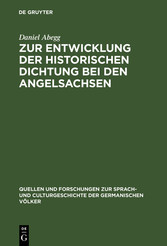 DE GRUYTER

Daniel Abegg

ZUR ENTWICKLUNG DER HISTORISCHEN DICHTUNG BEI DEN ANGELSACHSEN

QUELLEN UND FORSCHUNGEN ZUR SPRACH- UND CULTURGESCHICHTE DER GERMANISCHEN VÖLKER

DE G